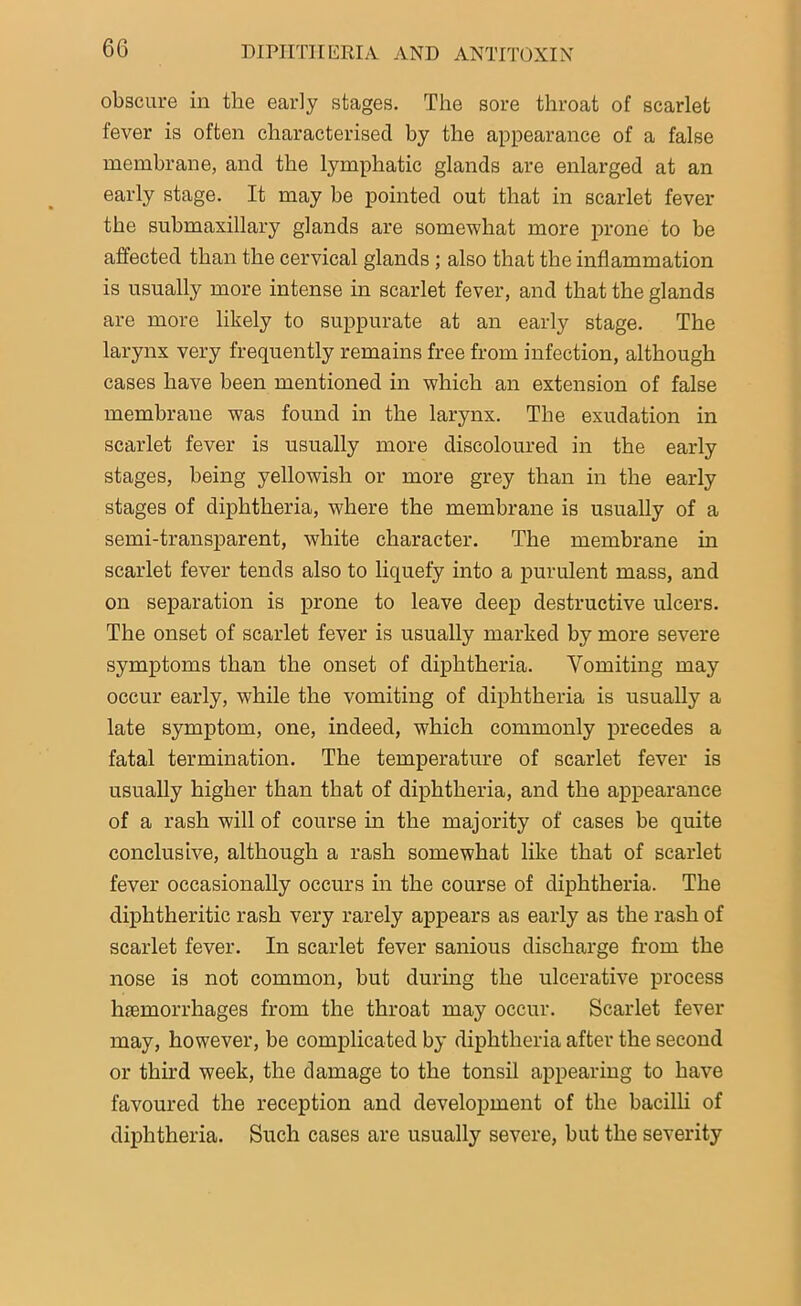 66 DIPHTHERIA AND ANTITOXIN

obscure in the early stages. The sore throat of scarlet fever is often characterised by the appearance of a false membrane, and the lymphatic glands are enlarged at an early stage. It may be pointed out that in scarlet fever the submaxillary glands are somewhat more prone to be affected than the cervical glands; also that the inflammation is usually more intense in scarlet fever, and that the glands are more likely to suppurate at an early stage. The larynx very frequently remains free from infection, although cases have been mentioned in which an extension of false membrane was found in the larynx. The exudation in scarlet fever is usually more discoloured in the early stages, being yellowish or more grey than in the early stages of diphtheria, where the membrane is usually of a semi-transparent, white character. The membrane in scarlet fever tends also to liquefy into a purulent mass, and on separation is prone to leave deep destructive ulcers. The onset of scarlet fever is usually marked by more severe symptoms than the onset of diphtheria. Vomiting may occur early, while the vomiting of diphtheria is usually a late symptom, one, indeed, which commonly precedes a fatal termination. The temperature of scarlet fever is usually higher than that of diphtheria, and the appearance of a rash will of course in the majority of cases be quite conclusive, although a rash somewhat like that of scarlet fever occasionally occurs in the course of diphtheria. The diphtheritic rash very rarely appears as early as the rash of scarlet fever. In scarlet fever sanious discharge from the nose is not common, but during the ulcerative process hæmorrhages from the throat may occur. Scarlet fever may, however, be complicated by diphtheria after the second or third week, the damage to the tonsil appearing to have favoured the reception and development of the bacilli of diphtheria. Such cases are usually severe, but the severity